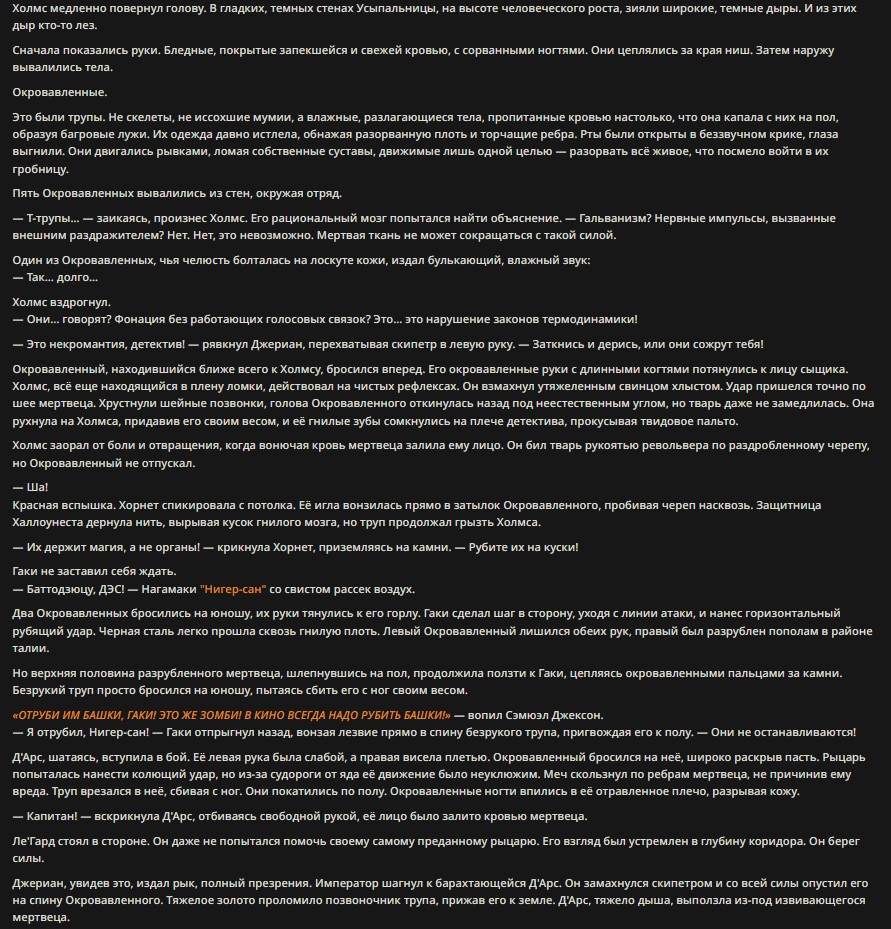 Холмс медленно повернул голову. В гладких, темных стенах Усыпальницы, на высоте человеческого роста, зияли широкие, темные дыры. И из этих дыр кто-то лез.

Сначала показались руки. Бледные, покрытые запекшейся и свежей кровью, с сорванными ногтями. Они цеплялись за края ниш. Затем наружу вывалились тела.

Окровавленные.

Это были трупы. Не скелеты, не иссохшие мумии, а влажные, разлагающиеся тела, пропитанные кровью настолько, что она капала с них на пол, образуя багровые лужи. Их одежда давно истлела, обнажая разорванную плоть и торчащие ребра. Рты были открыты в беззвучном крике, глаза выгнили. Они двигались рывками, ломая собственные суставы, движимые лишь одной целью — разорвать всё живое, что посмело войти в их гробницу.

Пять Окровавленных вывалились из стен, окружая отряд.

— Т-трупы... — заикаясь, произнес Холмс. Его рациональный мозг попытался найти объяснение. — Гальванизм? Нервные импульсы, вызванные внешним раздражителем? Нет. Нет, это невозможно. Мертвая ткань не может сокращаться с такой силой.

Один из Окровавленных, чья челюсть болталась на лоскуте кожи, издал булькающий, влажный звук:
— Так... долго...

Холмс вздрогнул.
— Они... говорят? Фонация без работающих голосовых связок? Это... это нарушение законов термодинамики!

— Это некромантия, детектив! — рявкнул Джериан, перехватывая скипетр в левую руку. — Заткнись и дерись, или они сожрут тебя!

Окровавленный, находившийся ближе всего к Холмсу, бросился вперед. Его окровавленные руки с длинными когтями потянулись к лицу сыщика. Холмс, всё еще находящийся в плену ломки, действовал на чистых рефлексах. Он взмахнул утяжеленным свинцом хлыстом. Удар пришелся точно по шее мертвеца. Хрустнули шейные позвонки, голова Окровавленного откинулась назад под неестественным углом, но тварь даже не замедлилась. Она рухнула на Холмса, придавив его своим весом, и её гнилые зубы сомкнулись на плече детектива, прокусывая твидовое пальто.

Холмс заорал от боли и отвращения, когда вонючая кровь мертвеца залила ему лицо. Он бил тварь рукоятью револьвера по раздробленному черепу, но Окровавленный не отпускал.

— Ша!
Красная вспышка. Хорнет спикировала с потолка. Её игла вонзилась прямо в затылок Окровавленного, пробивая череп насквозь. Защитница Халлоунеста дернула нить, вырывая кусок гнилого мозга, но труп продолжал грызть Холмса.

— Их держит магия, а не органы! — крикнула Хорнет, приземляясь на камни. — Рубите их на куски!

Гаки не заставил себя ждать.
— Баттодзюцу, ДЭС! — Нагамаки "Нигер-сан" со свистом рассек воздух.

Два Окровавленных бросились на юношу, их руки тянулись к его горлу. Гаки сделал шаг в сторону, уходя с линии атаки, и нанес горизонтальный рубящий удар. Черная сталь легко прошла сквозь гнилую плоть. Левый Окровавленный лишился обеих рук, правый был разрублен пополам в районе талии.

Но верхняя половина разрубленного мертвеца, шлепнувшись на пол, продолжила ползти к Гаки, цепляясь окровавленными пальцами за камни. Безрукий труп просто бросился на юношу, пытаясь сбить его с ног своим весом.

«ОТРУБИ ИМ БАШКИ, ГАКИ! ЭТО ЖЕ ЗОМБИ! В КИНО ВСЕГДА НАДО РУБИТЬ БАШКИ!» — вопил Сэмюэл Джексон.
— Я отрубил, Нигер-сан! — Гаки отпрыгнул назад, вонзая лезвие прямо в спину безрукого трупа, пригвождая его к полу. — Они не останавливаются!

Д'Арс, шатаясь, вступила в бой. Её левая рука была слабой, а правая висела плетью. Окровавленный бросился на неё, широко раскрыв пасть. Рыцарь попыталась нанести колющий удар, но из-за судороги от яда её движение было неуклюжим. Меч скользнул по ребрам мертвеца, не причинив ему вреда. Труп врезался в неё, сбивая с ног. Они покатились по полу. Окровавленные ногти впились в её отравленное плечо, разрывая кожу.

— Капитан! — вскрикнула Д'Арс, отбиваясь свободной рукой, её лицо было залито кровью мертвеца.

Ле'Гард стоял в стороне. Он даже не попытался помочь своему самому преданному рыцарю. Его взгляд был устремлен в глубину коридора. Он берег силы.

Джериан, увидев это, издал рык, полный презрения. Император шагнул к барахтающейся Д'Арс. Он замахнулся скипетром и со всей силы опустил его на спину Окровавленного. Тяжелое золото проломило позвоночник трупа, прижав его к земле. Д'Арс, тяжело дыша, выползла из-под извивающегося мертвеца.